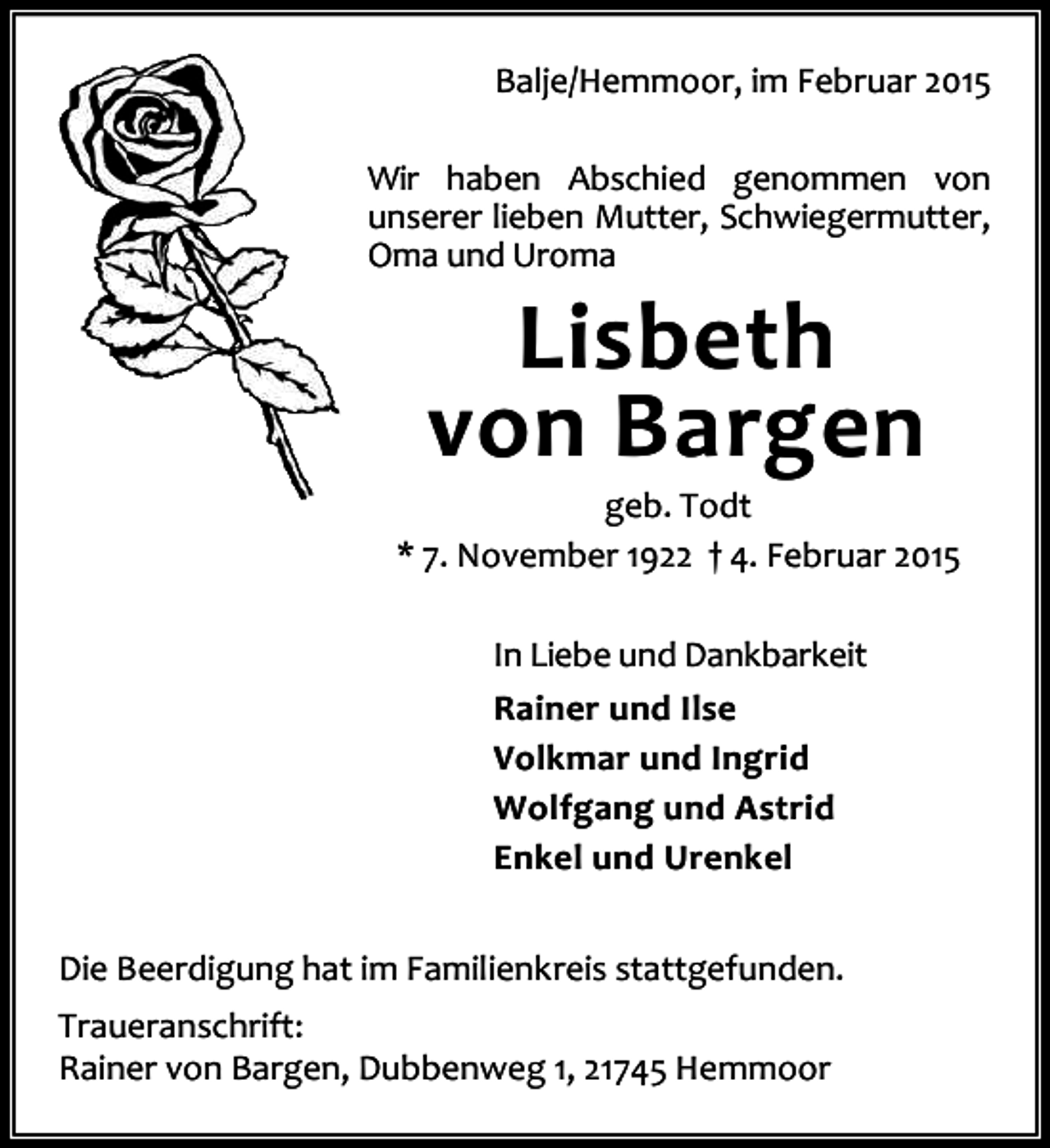 Balje/Hemmoor, im Februar 2015

Wir haben Abschied genommen von unserer lieben Mutter, Schwiegermutter, Oma und Uroma

Lisbeth
von Bargen

geb. Todt

* 7. November 1922 † 4. Februar 2015

In Liebe und Dankbarkeit

Rainer und Ilse
Volkmar und Ingrid
Wolfgang und Astrid
Enkel und Urenkel

Die Beerdigung hat im Familienkreis stattgefunden.

Traueranschrift:
Rainer von Bargen, Dubbenweg 1, 21745 Hemmoor